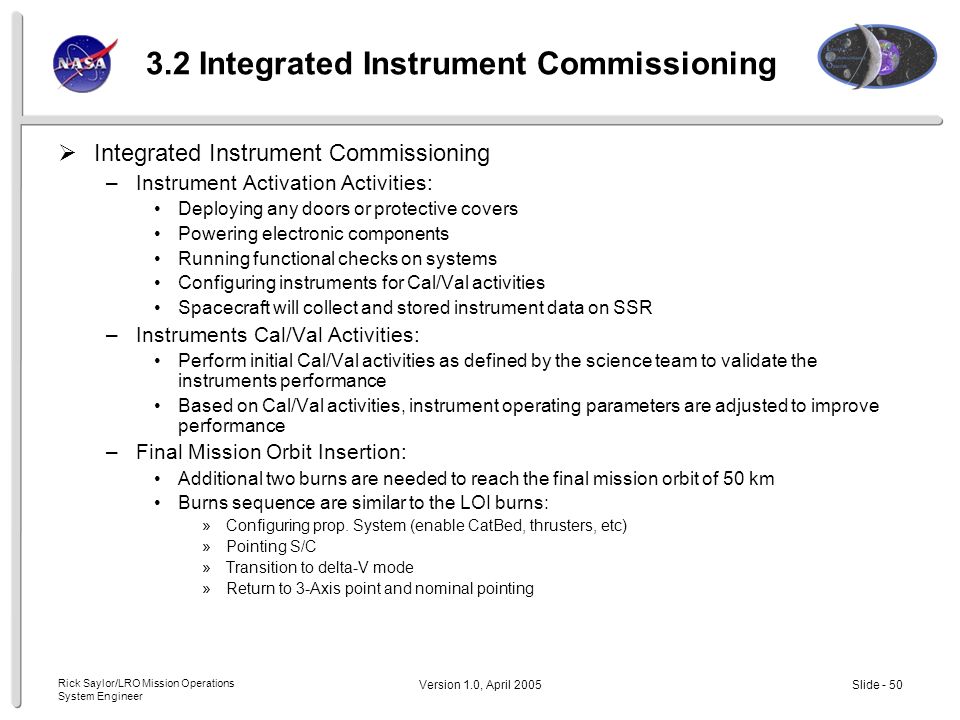 NASA

3.2 Integrated Instrument Commissioning

➢ Integrated Instrument Commissioning
– Instrument Activation Activities:
• Deploying any doors or protective covers
• Powering electronic components
• Running functional checks on systems
• Configuring instruments for Cal/Val activities
• Spacecraft will collect and stored instrument data on SSR
– Instruments Cal/Val Activities:
• Perform initial Cal/Val activities as defined by the science team to validate the instruments performance
• Based on Cal/Val activities, instrument operating parameters are adjusted to improve performance
– Final Mission Orbit Insertion:
• Additional two burns are needed to reach the final mission orbit of 50 km
• Burns sequence are similar to the LOI burns:
» Configuring prop. System (enable CatBed, thrusters, etc)
» Pointing S/C
» Transition to delta-V mode
» Return to 3-Axis point and nominal pointing

Rick Saylor/LRO Mission Operations System Engineer

Version 1.0, April 2005

Slide - 50